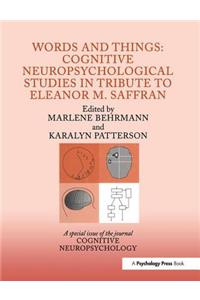 WORDS AND THINGS: COGNITIVE NEUROPSYCHOLOGICAL STUDIES IN TRIBUTE TO ELEANOR M. SAFFRAN

Edited by
MARLENE BEHRMANN
and
KARALYN PATTERSON

A special issue of the journal
COGNITIVE NEUROPSYCHOLOGY

A Psychology Press Book